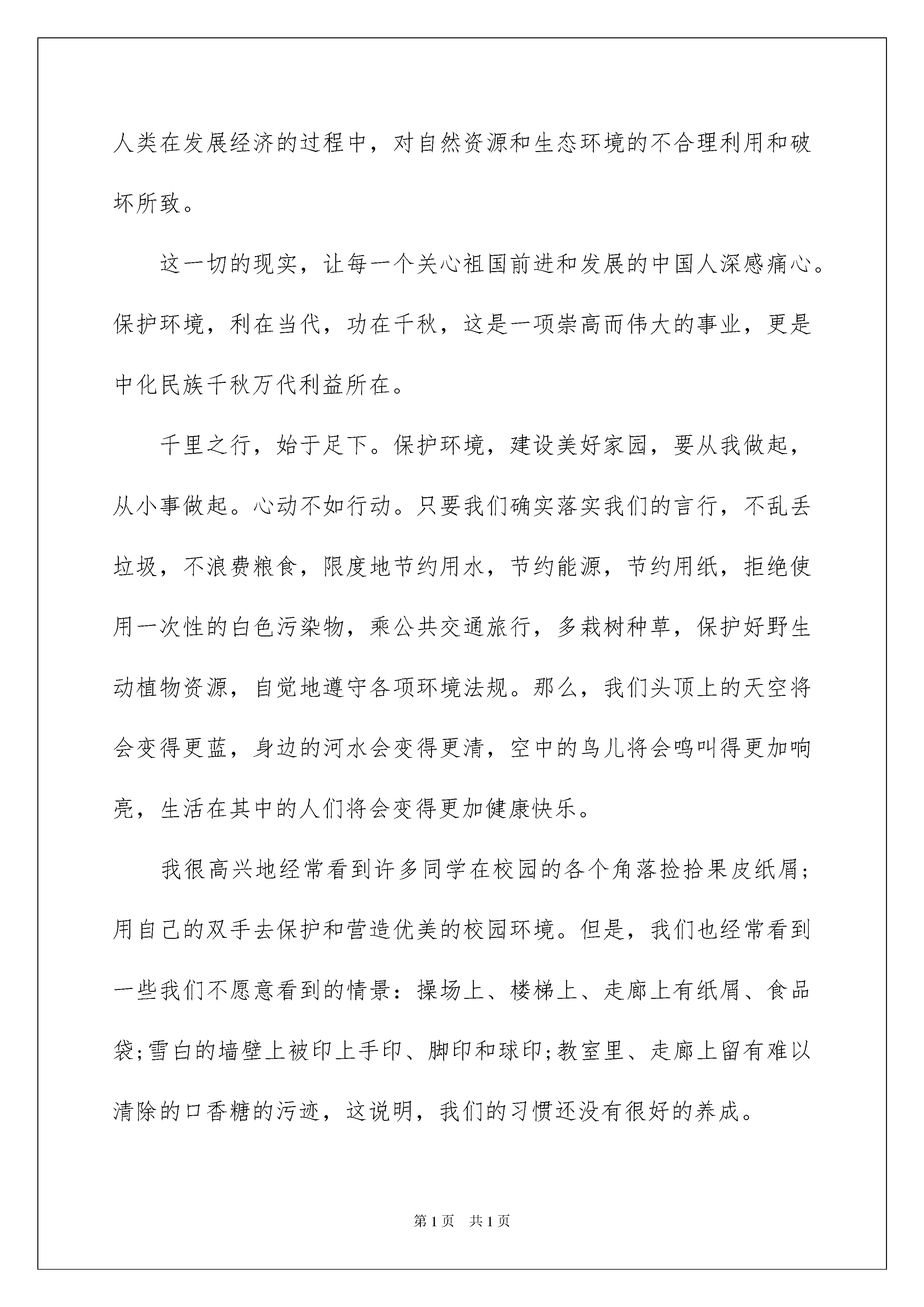 人类在发展经济的过程中，对自然资源和生态环境的不合理利用和破坏所致。

这一切的现实，让每一个关心祖国前进和发展的中国人深感痛心。保护环境，利在当代，功在千秋，这是一项崇高而伟大的事业，更是中化民族千秋万代利益所在。

千里之行，始于足下。保护环境，建设美好家园，要从我做起，从小事做起。心动不如行动。只要我们确实落实我们的言行，不乱丢垃圾，不浪费粮食，限度地节约用水，节约能源，节约用纸，拒绝使用一次性的白色污染物，乘公共交通旅行，多栽树种草，保护好野生动植物资源，自觉地遵守各项环境法规。那么，我们头顶上的天空将会变得更蓝，身边的河水会变得更清，空中的鸟儿将会鸣叫得更加响亮，生活在其中的人们将会变得更加健康快乐。

我很高兴地经常看到许多同学在校园的各个角落捡拾果皮纸屑；用自己的双手去保护和营造优美的校园环境。但是，我们也经常看到一些我们不愿意看到的情景：操场上、楼梯上、走廊上有纸屑、食品袋;雪白的墙壁上被印上手印、脚印和球印;教室里、走廊上留有难以清除的口香糖的污迹，这说明，我们的习惯还没有很好的养成。

第1页 共1页